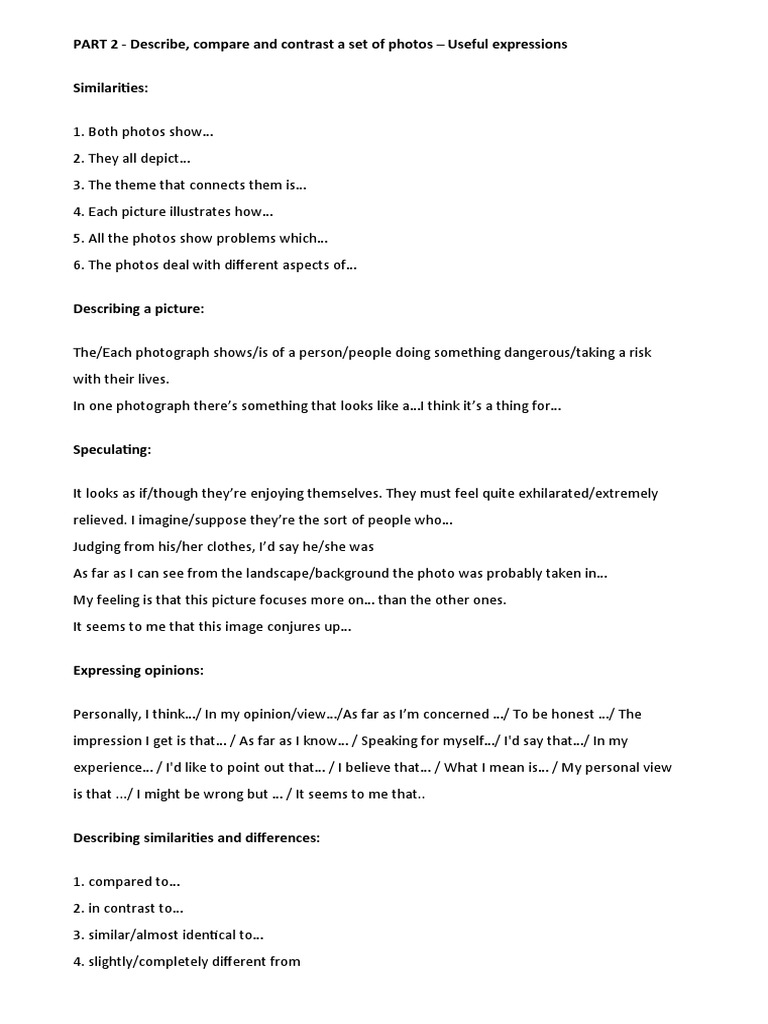 PART 2 - Describe, compare and contrast a set of photos – Useful expressions

Similarities:

1. Both photos show…
2. They all depict…
3. The theme that connects them is…
4. Each picture illustrates how…
5. All the photos show problems which…
6. The photos deal with different aspects of…

Describing a picture:

The/Each photograph shows/is of a person/people doing something dangerous/taking a risk with their lives.
In one photograph there's something that looks like a…I think it's a thing for…

Speculating:

It looks as if/though they're enjoying themselves. They must feel quite exhilarated/extremely relieved. I imagine/suppose they're the sort of people who…
Judging from his/her clothes, I'd say he/she was
As far as I can see from the landscape/background the photo was probably taken in…
My feeling is that this picture focuses more on… than the other ones.
It seems to me that this image conjures up…

Expressing opinions:

Personally, I think…/ In my opinion/view…/As far as I'm concerned …/ To be honest …/ The impression I get is that… / As far as I know… / Speaking for myself…/ I'd say that…/ In my experience… / I'd like to point out that… / I believe that… / What I mean is… / My personal view is that …/ I might be wrong but … / It seems to me that..

Describing similarities and differences:

1. compared to…
2. in contrast to…
3. similar/almost identical to…
4. slightly/completely different from